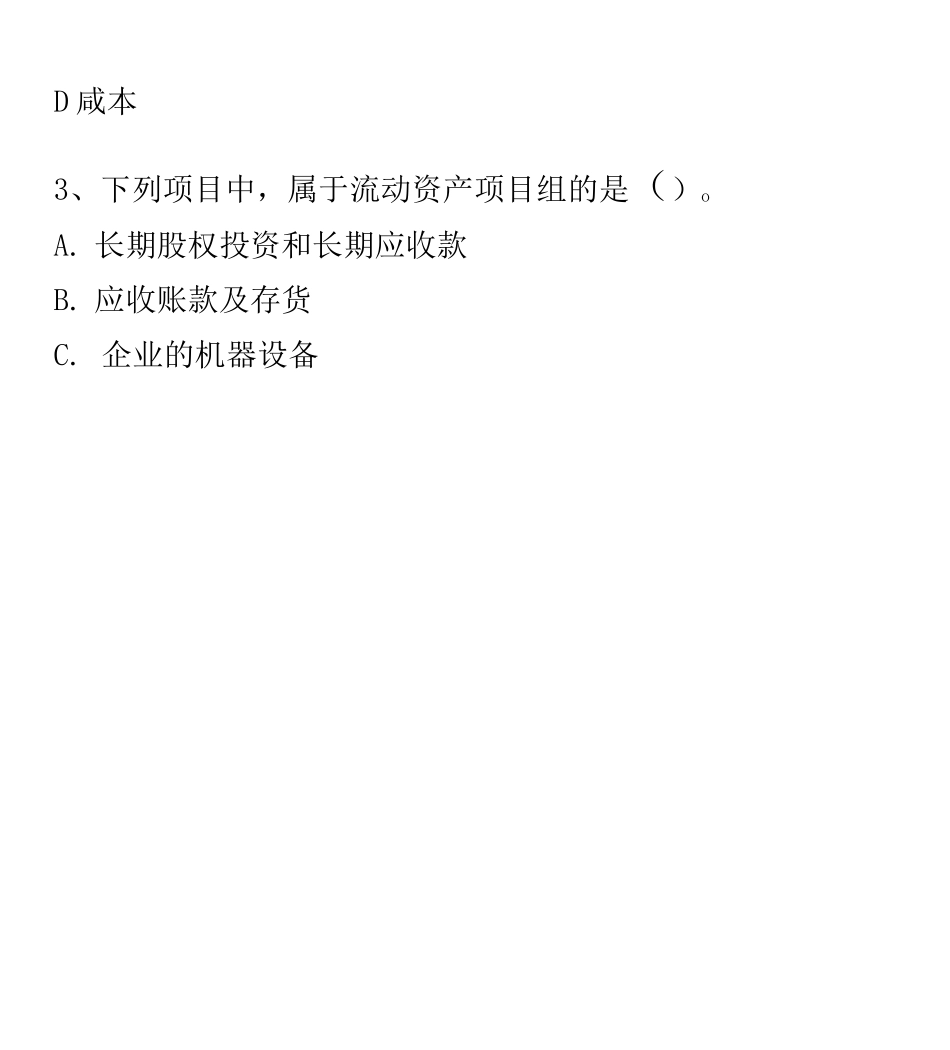 D 咸本

3、下列项目中，属于流动资产项目组的是（）。

A. 长期股权投资和长期应收款

B. 应收账款及存货

C. 企业的机器设备